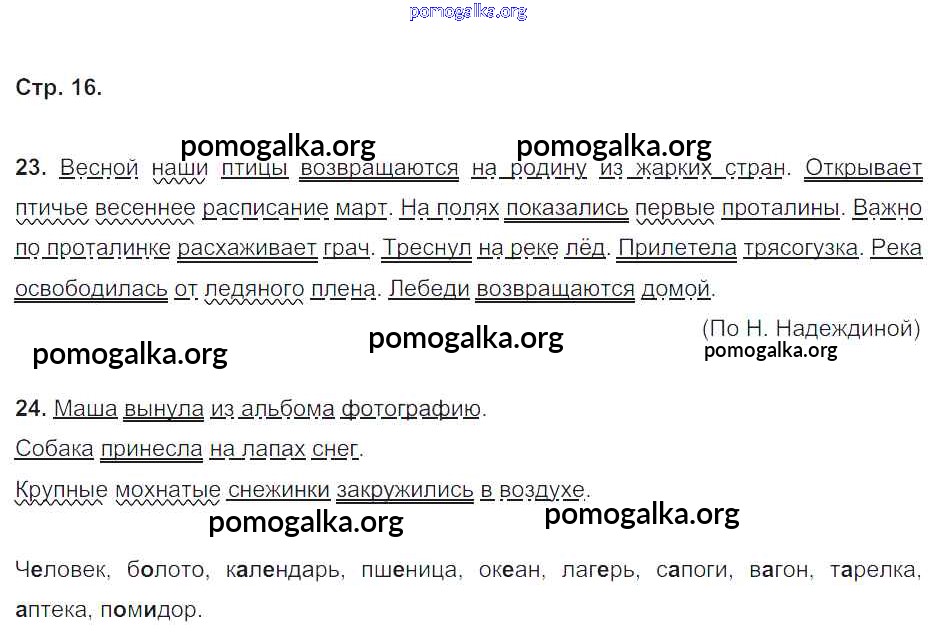 Стр. 16.

23. Весной наши птицы возвращаются на родину из жарких стран. Открывает птичье весеннее расписание март. На полях показались первые проталины. Важно по проталинке расхаживает грач. Треснул на реке лёд. Прилетела трясогузка. Река освободилась от ледяного плена. Лебеди возвращаются домой.

(По Н. Надеждиной)

24. Маша вынула из альбома фотографию.

Собака принесла на лапах снег.

Крупные мохнатые снежинки закружились в воздухе.

Человек, болото, календарь, пшеница, океан, лагерь, сапоги, вагон, тарелка, аптека, помидор.

pomogalka.org